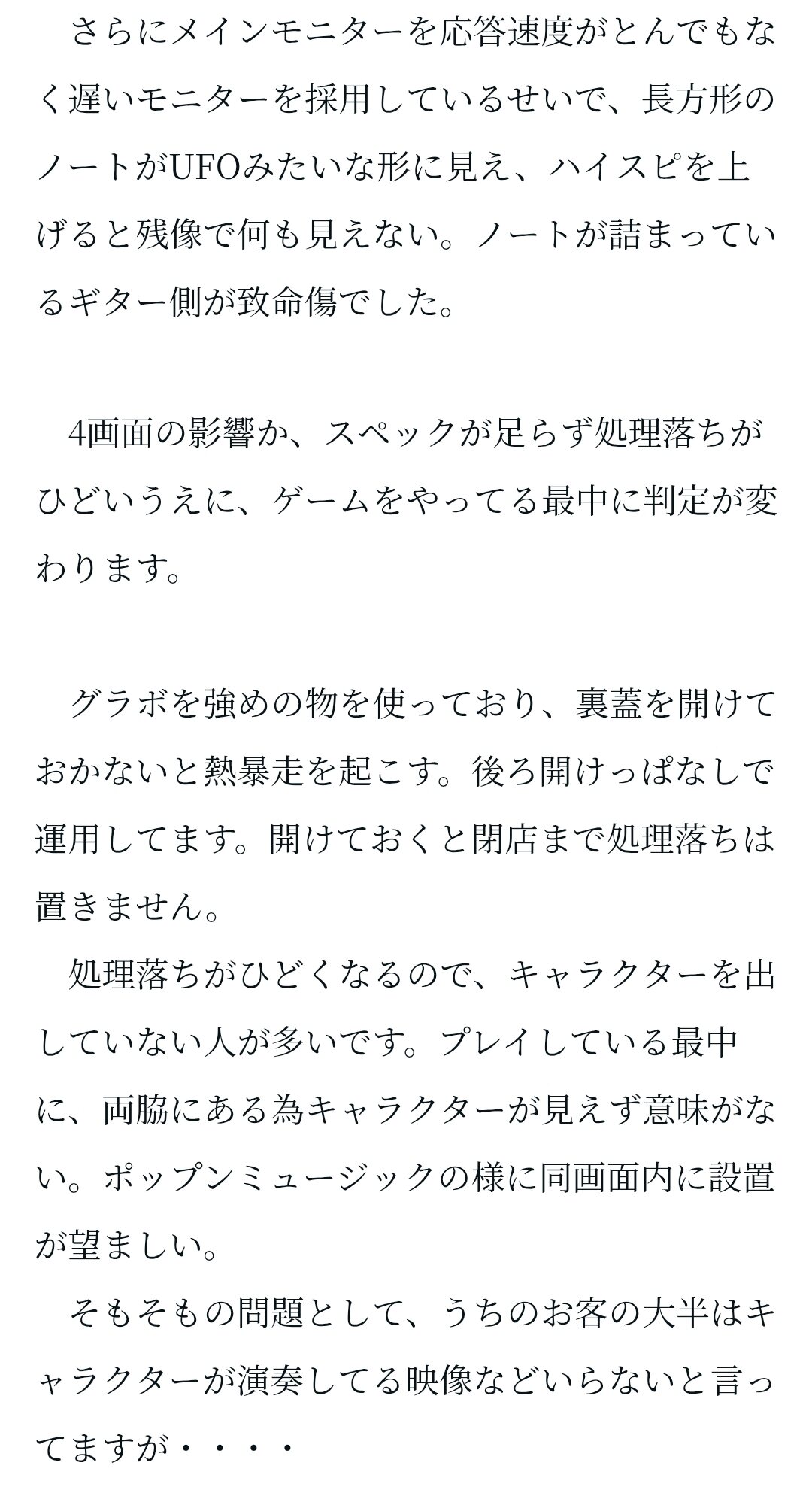 さらにメインモニターを応答速度がとんでもなく遅いモニターを採用しているせいで、長方形のノートがUFOみたいな形に見え、ハイスピを上げると残像で何も見えない。ノートが詰まっているギター側が致命傷でした。

4画面の影響か、スペックが足らず処理落ちがひどいうえに、ゲームをやってる最中に判定が変わります。

グラボを強めの物を使っており、裏蓋を開けておかないと熱暴走を起こす。後ろ開けっぱなしで運用してます。開けておくと閉店まで処理落ちは置きません。

処理落ちがひどくなるので、キャラクターを出していない人が多いです。プレイしている最中に、両脇にある為キャラクターが見えず意味がない。ポップンミュージックの様に同画面内に設置が望ましい。

そもそもの問題として、うちのお客の大半はキャラクターが演奏してる映像などいらないと言ってますが・・・・